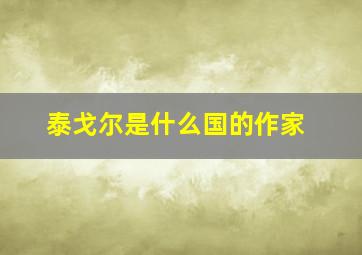 泰戈尔是什么国的作家